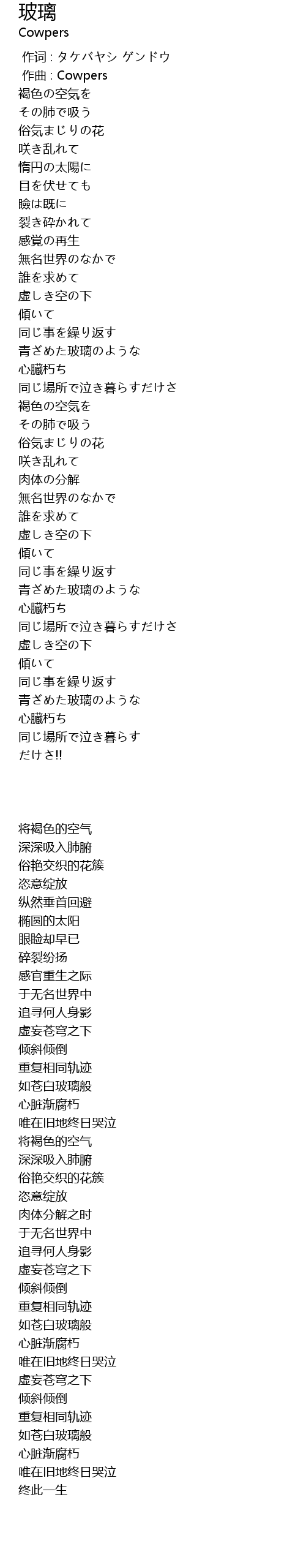 玻璃
Cowpers

作词 : タケバヤシ ゲンドウ
作曲 : Cowpers
褐色の空気を
その肺で吸う
俗気まじりの花
咲き乱れて
惰円の太陽に
目を伏せても
瞼は既に
裂き砕かれて
感覚の再生
無名世界のなかで
誰を求めて
虚しき空の下
傾いて
同じ事を繰り返す
青ざめた玻璃のような
心臓朽ち
同じ場所で泣き暮らすだけさ
褐色の空気を
その肺で吸う
俗気まじりの花
咲き乱れて
肉体の分解
無名世界のなかで
誰を求めて
虚しき空の下
傾いて
同じ事を繰り返す
青ざめた玻璃のような
心臓朽ち
同じ場所で泣き暮らすだけさ
虚しき空の下
傾いて
同じ事を繰り返す
青ざめた玻璃のような
心臓朽ち
同じ場所で泣き暮らす
だけさ!!

将褐色的空气
深深吸入肺腑
俗艳交织的花簇
恣意绽放
纵然垂首回避
椭圆的太阳
眼睑却早已
碎裂纷扬
感官重生之际
于无名世界中
追寻何人身影
虚妄苍穹之下
倾斜倾倒
重复相同轨迹
如苍白玻璃般
心脏渐腐朽
唯在旧地终日哭泣
将褐色的空气
深深吸入肺腑
俗艳交织的花簇
恣意绽放
肉体分解之时
于无名世界中
追寻何人身影
虚妄苍穹之下
倾斜倾倒
重复相同轨迹
如苍白玻璃般
心脏渐腐朽
唯在旧地终日哭泣
虚妄苍穹之下
倾斜倾倒
重复相同轨迹
如苍白玻璃般
心脏渐腐朽
唯在旧地终日哭泣
终此一生